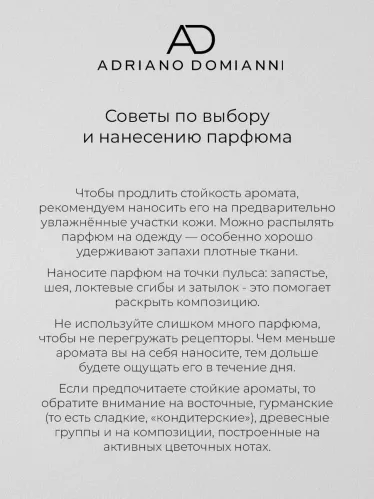 AD
ADRIANO DOMIANNI

Советы по выбору и нанесению парфюма

Чтобы продлить стойкость аромата, рекомендуем наносить его на предварительно увлажнённые участки кожи. Можно распылять парфюм на одежду — особенно хорошо удерживают запахи плотные ткани.

Наносите парфюм на точки пульса: запястье, шея, локтевые сгибы и затылок - это помогает раскрыть композицию.

Не используйте слишком много парфюма, чтобы не перегружать рецепторы. Чем меньше аромата вы на себя наносите, тем дольше будете ощущать его в течение дня.

Если предпочитаете стойкие ароматы, то обратите внимание на восточные, гурманские (то есть сладкие, «кондитерские»), древесные группы и на композиции, построенные на активных цветочных нотах.